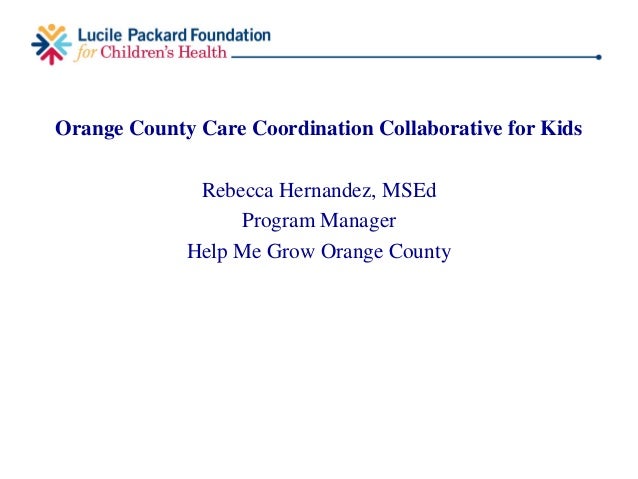 Lucile Packard Foundation
for Children's Health

Orange County Care Coordination Collaborative for Kids

Rebecca Hernandez, MSEd
Program Manager
Help Me Grow Orange County